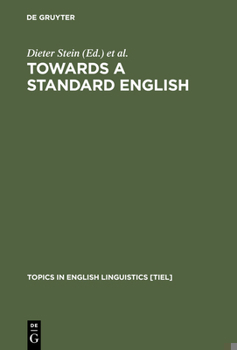 DE GRUYTER

Dieter Stein (Ed.) et al.

TOWARDS A STANDARD ENGLISH

TOPICS IN ENGLISH LINGUISTICS [TIEL]

DE
G